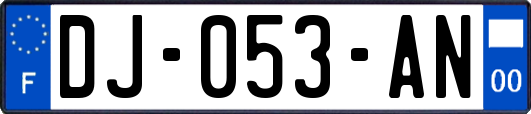 F
DJ-053-AN
00